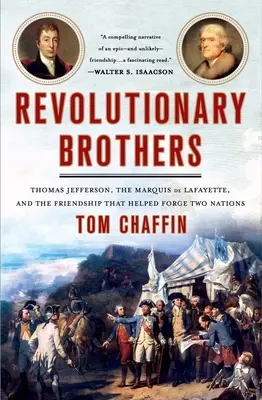 "A compelling narrative of an epic—and unlikely—friendship...a fascinating read."
—WALTER S. ISAACSON

REVOLUTIONARY BROTHERS

THOMAS JEFFERSON, THE MARQUIS DE LAFAYETTE, AND THE FRIENDSHIP THAT HELPED FORGE TWO NATIONS

TOM CHAFFIN